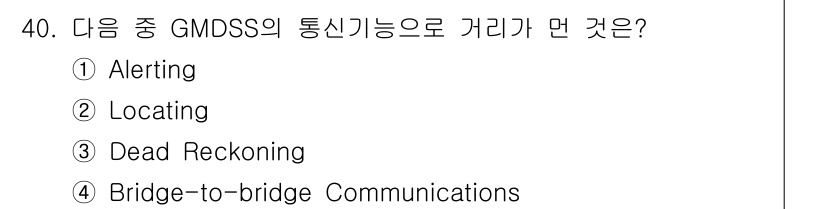 40. 다음 중 GMDSS의 통신기능으로 거리가 먼 것은?
① Alerting
② Locating
③ Dead Reckoning
④ Bridge-to-bridge Communications